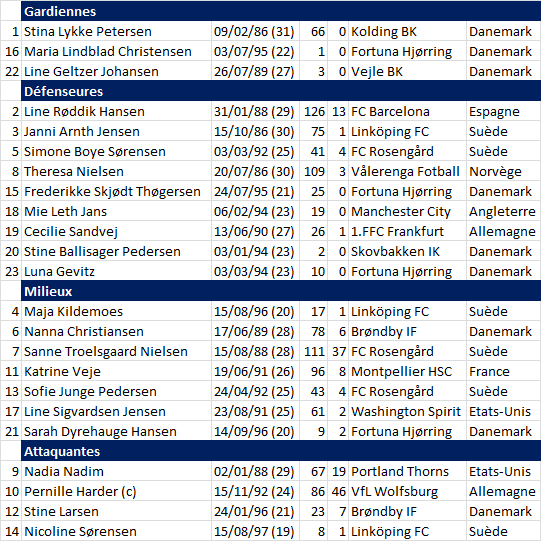 | | Gardiennes | | | | | |
|---|---|---|---|---|---|---|
| 1 | Stina Lykke Petersen | 09/02/86 (31) | 66 | 0 | Kolding BK | Danemark |
| 16 | Maria Lindblad Christensen | 03/07/95 (22) | 1 | 0 | Fortuna Hjørring | Danemark |
| 22 | Line Geltzer Johansen | 26/07/89 (27) | 3 | 0 | Vejle BK | Danemark |
| | Défenseures | | | | | |
| 2 | Line Røddik Hansen | 31/01/88 (29) | 126 | 13 | FC Barcelona | Espagne |
| 3 | Janni Arnth Jensen | 15/10/86 (30) | 75 | 1 | Linköping FC | Suède |
| 5 | Simone Boye Sørensen | 03/03/92 (25) | 41 | 4 | FC Rosengård | Suède |
| 8 | Theresa Nielsen | 20/07/86 (30) | 109 | 3 | Vålerenga Fotball | Norvège |
| 15 | Frederikke Skjødt Thøgersen | 24/07/95 (21) | 25 | 0 | Fortuna Hjørring | Danemark |
| 18 | Mie Leth Jans | 06/02/94 (23) | 19 | 0 | Manchester City | Angleterre |
| 19 | Cecilie Sandvej | 13/06/90 (27) | 26 | 1 | 1.FFC Frankfurt | Allemagne |
| 20 | Stine Ballisager Pedersen | 03/01/94 (23) | 2 | 0 | Skovbakken IK | Danemark |
| 23 | Luna Gevitz | 03/03/94 (23) | 10 | 0 | Fortuna Hjørring | Danemark |
| | Milieux | | | | | |
| 4 | Maja Kildemoes | 15/08/96 (20) | 17 | 1 | Linköping FC | Suède |
| 6 | Nanna Christiansen | 17/06/89 (28) | 78 | 6 | Brøndby IF | Danemark |
| 7 | Sanne Troelsgaard Nielsen | 15/08/88 (28) | 111 | 37 | FC Rosengård | Suède |
| 11 | Katrine Veje | 19/06/91 (26) | 96 | 8 | Montpellier HSC | France |
| 13 | Sofie Junge Pedersen | 24/04/92 (25) | 43 | 4 | FC Rosengård | Suède |
| 17 | Line Sigvardsen Jensen | 23/08/91 (25) | 61 | 2 | Washington Spirit | Etats-Unis |
| 21 | Sarah Dyrehauge Hansen | 14/09/96 (20) | 9 | 2 | Fortuna Hjørring | Danemark |
| | Attaquantes | | | | | |
| 9 | Nadia Nadim | 02/01/88 (29) | 67 | 19 | Portland Thorns | Etats-Unis |
| 10 | Pernille Harder (c) | 15/11/92 (24) | 86 | 46 | VfL Wolfsburg | Allemagne |
| 12 | Stine Larsen | 24/01/96 (21) | 23 | 7 | Brøndby IF | Danemark |
| 14 | Nicoline Sørensen | 15/08/97 (19) | 8 | 1 | Linköping FC | Suède |